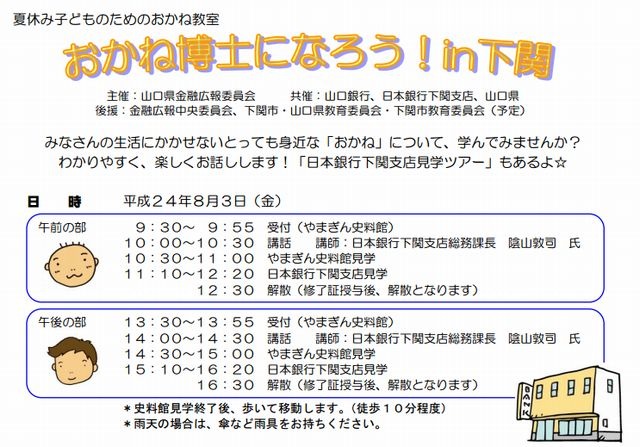 夏休み子どものためのおかね教室

おかね博士になろう！in下関

主催：山口県金融広報委員会　　共催：山口銀行、日本銀行下関支店、山口県
後援：金融広報中央委員会、下関市・山口県教育委員会・下関市教育委員会（予定）

みなさんの生活にかかせないとっても身近な「おかね」について、学んでみませんか？
わかりやすく、楽しくお話しします！「日本銀行下関支店見学ツアー」もあるよ☆

日　時　平成２４年８月３日（金）

午前の部
９：３０～　９：５５　受付（やまぎん史料館）
１０：００～１０：３０　講話　講師：日本銀行下関支店総務課長　陰山敦司　氏
１０：３０～１１：００　やまぎん史料館見学
１１：１０～１２：２０　日本銀行下関支店見学
１２：３０　解散（修了証授与後、解散となります）

午後の部
１３：３０～１３：５５　受付（やまぎん史料館）
１４：００～１４：３０　講話　講師：日本銀行下関支店総務課長　陰山敦司　氏
１４：３０～１５：００　やまぎん史料館見学
１５：１０～１６：２０　日本銀行下関支店見学
１６：３０　解散（修了証授与後、解散となります）

＊史料館見学終了後、歩いて移動します。（徒歩１０分程度）
＊雨天の場合は、傘など雨具をお持ちください。